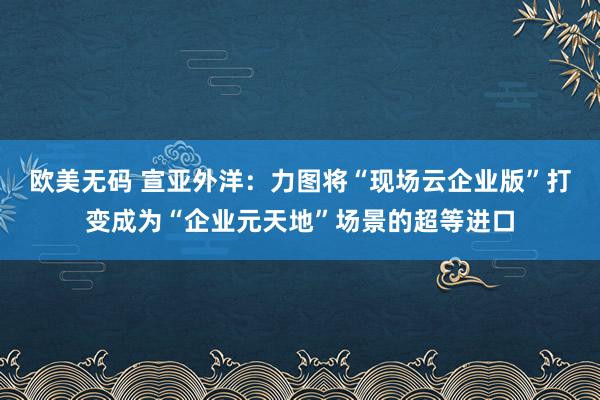 欧美无码 宣亚外洋：力图将“现场云企业版”打变成为“企业元天地”场景的超等进口